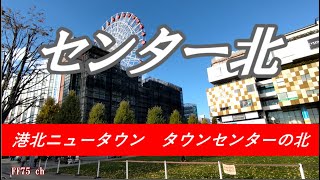 センター北

港北ニュータウン　タウンセンターの北

FF75 ch